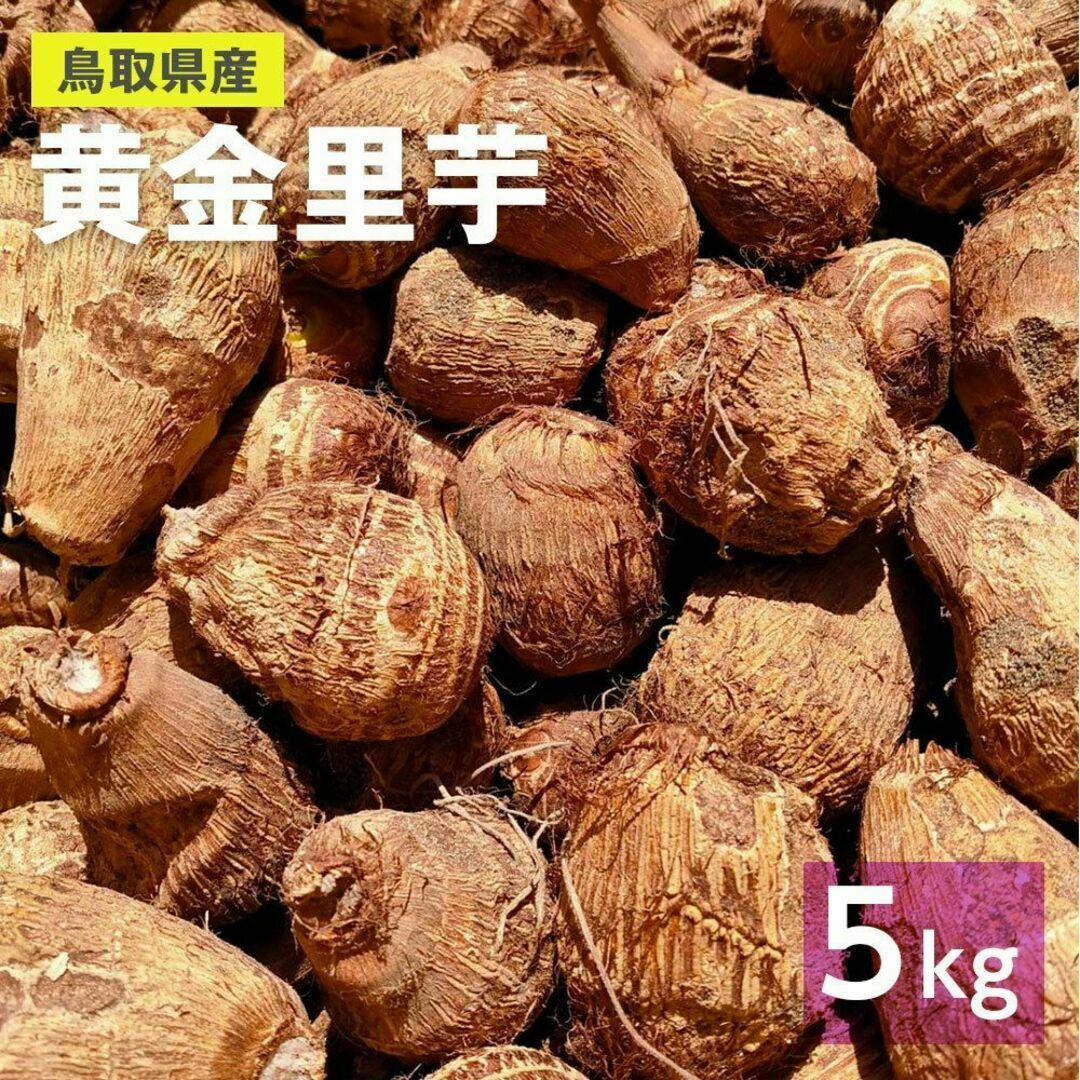 鳥取県産
黄金里芋

5kg